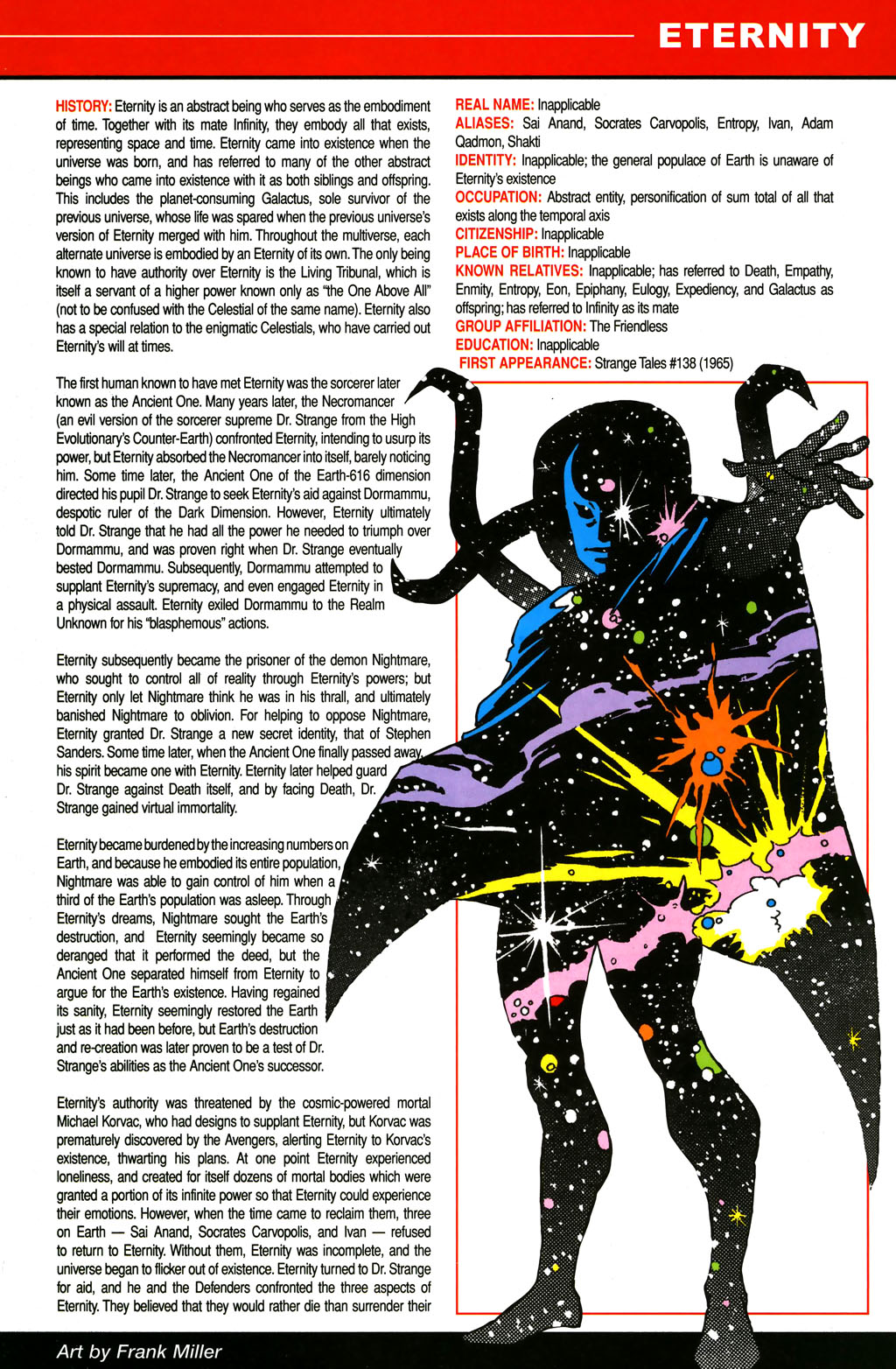 ETERNITY

HISTORY: Eternity is an abstract being who serves as the embodiment of time. Together with its mate Infinity, they embody all that exists, representing space and time. Eternity came into existence when the universe was born, and has referred to many of the other abstract beings who came into existence with it as both siblings and offspring. This includes the planet-consuming Galactus, sole survivor of the previous universe, whose life was spared when the previous universe's version of Eternity merged with him. Throughout the multiverse, each alternate universe is embodied by an Eternity of its own. The only being known to have authority over Eternity is the Living Tribunal, which is itself a servant of a higher power known only as "the One Above All" (not to be confused with the Celestial of the same name). Eternity also has a special relation to the enigmatic Celestials, who have carried out Eternity's will at times.

The first human known to have met Eternity was the sorcerer later known as the Ancient One. Many years later, the Necromancer (an evil version of the sorcerer supreme Dr. Strange from the High Evolutionary's Counter-Earth) confronted Eternity, intending to usurp its power, but Eternity absorbed the Necromancer into itself, barely noticing him. Some time later, the Ancient One of the Earth-616 dimension directed his pupil Dr. Strange to seek Eternity's aid against Dormammu, despotic ruler of the Dark Dimension. However, Eternity ultimately told Dr. Strange that he had all the power he needed to triumph over Dormammu, and was proven right when Dr. Strange eventually bested Dormammu. Subsequently, Dormammu attempted to supplant Eternity's supremacy, and even engaged Eternity in a physical assault. Eternity exiled Dormammu to the Realm Unknown for his "blasphemous" actions.

Eternity subsequently became the prisoner of the demon Nightmare, who sought to control all of reality through Eternity's powers; but Eternity only let Nightmare think he was in his thrall, and ultimately banished Nightmare to oblivion. For helping to oppose Nightmare, Eternity granted Dr. Strange a new secret identity, that of Stephen Sanders. Some time later, when the Ancient One finally passed away, his spirit became one with Eternity. Eternity later helped guard Dr. Strange against Death itself, and by facing Death, Dr. Strange gained virtual immortality.

Eternity became burdened by the increasing numbers on Earth, and because he embodied its entire population, Nightmare was able to gain control of him when a third of the Earth's population was asleep. Through Eternity's dreams, Nightmare sought the Earth's destruction, and Eternity seemingly became so deranged that it performed the deed, but the Ancient One separated himself from Eternity to argue for the Earth's existence. Having regained its sanity, Eternity seemingly restored the Earth just as it had been before, but Earth's destruction and re-creation was later proven to be a test of Dr. Strange's abilities as the Ancient One's successor.

Eternity's authority was threatened by the cosmic-powered mortal Michael Korvac, who had designs to supplant Eternity, but Korvac was prematurely discovered by the Avengers, alerting Eternity to Korvac's existence, thwarting his plans. At one point Eternity experienced loneliness, and created for itself dozens of mortal bodies which were granted a portion of its infinite power so that Eternity could experience their emotions. However, when the time came to reclaim them, three on Earth — Sai Anand, Socrates Carvopolis, and Ivan — refused to return to Eternity. Without them, Eternity was incomplete, and the universe began to flicker out of existence. Eternity turned to Dr. Strange for aid, and he and the Defenders confronted the three aspects of Eternity. They believed that they would rather die than surrender their

REAL NAME: Inapplicable
ALIASES: Sai Anand, Socrates Carvopolis, Entropy, Ivan, Adam Qadmon, Shakti
IDENTITY: Inapplicable; the general populace of Earth is unaware of Eternity's existence
OCCUPATION: Abstract entity, personification of sum total of all that exists along the temporal axis
CITIZENSHIP: Inapplicable
PLACE OF BIRTH: Inapplicable
KNOWN RELATIVES: Inapplicable; has referred to Death, Empathy, Enmity, Entropy, Eon, Epiphany, Eulogy, Expediency, and Galactus as offspring; has referred to Infinity as its mate
GROUP AFFILIATION: The Friendless
EDUCATION: Inapplicable
FIRST APPEARANCE: Strange Tales #138 (1965)

Art by Frank Miller